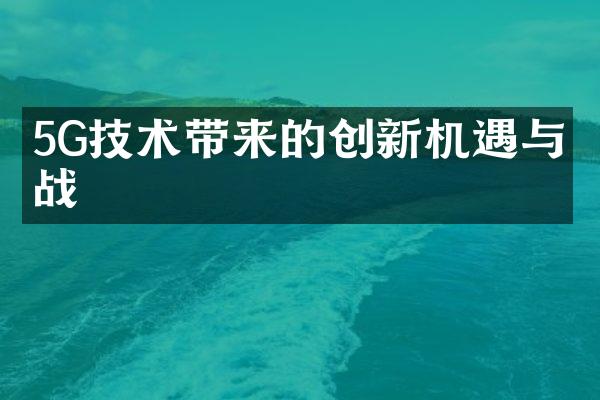 5G技术带来的创新机遇与战